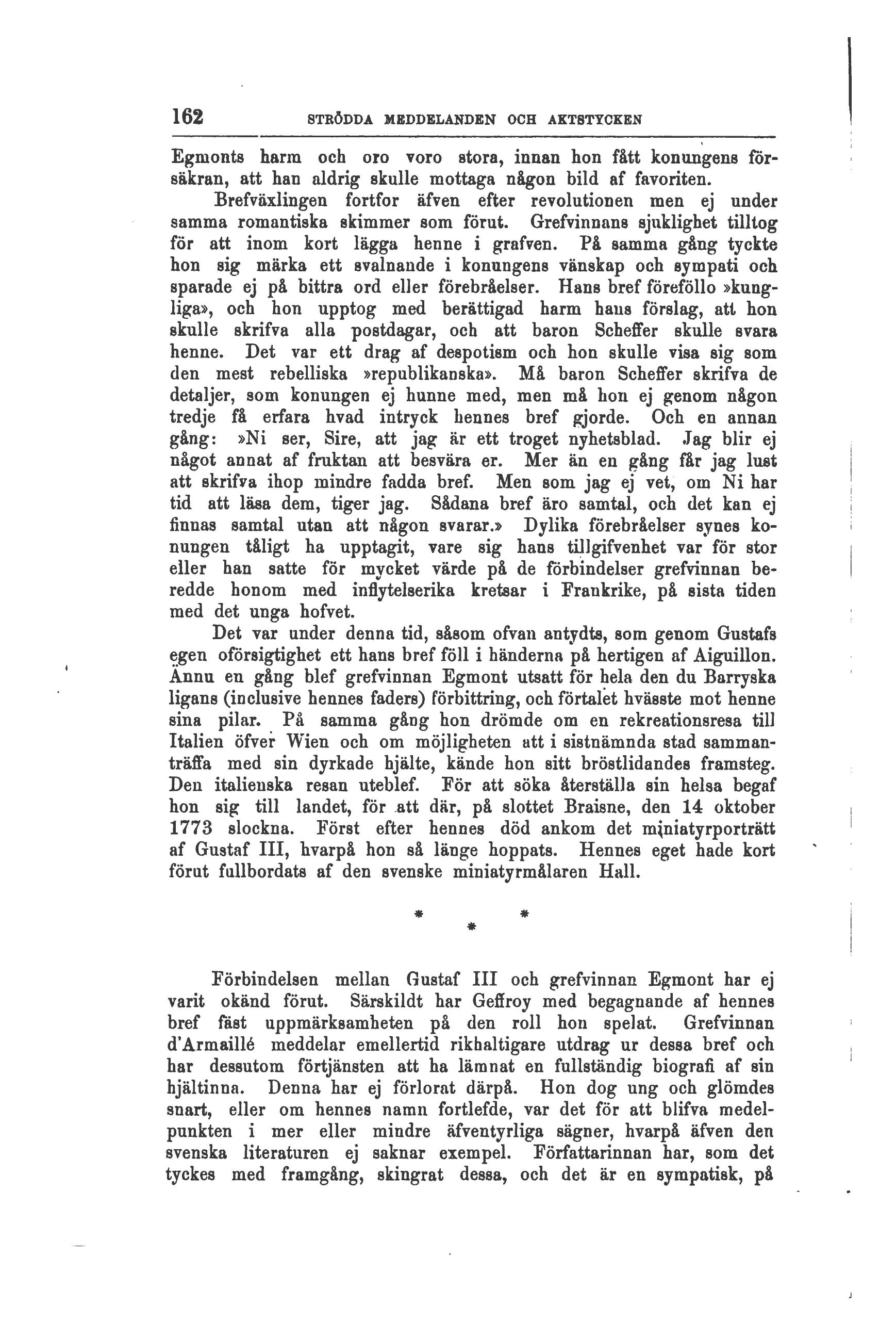 162 STRÖDDA MEDDELANDEN OCH AKTSTYCKEN

Egmonts harm och oro voro stora, innan hon fått konungens försäkran, att han aldrig skulle mottaga någon bild af favoriten.

Brefväxlingen fortfor äfven efter revolutionen men ej under samma romantiska skimmer som förut. Grefvinnans sjuklighet tilltog för att inom kort lägga henne i grafven. På samma gång tyckte hon sig märka ett svalnande i konungens vänskap och sympati och sparade ej på bittra ord eller förebråelser. Hans bref föreföllo »kungliga», och hon upptog med berättigad harm hans förslag, att hon skulle skrifva alla postdagar, och att baron Scheffer skulle svara henne. Det var ett drag af despotism och hon skulle visa sig som den mest rebelliska »republikanska». Må baron Scheffer skrifva de detaljer, som konungen ej hunne med, men må hon ej genom någon tredje få erfara hvad intryck hennes bref gjorde. Och en annan gång: »Ni ser, Sire, att jag är ett troget nyhetsblad. Jag blir ej något annat af fruktan att besvära er. Mer än en gång får jag lust att skrifva ihop mindre fadda bref. Men som jag ej vet, om Ni har tid att läsa dem, tiger jag. Sådana bref äro samtal, och det kan ej finnas samtal utan att någon svarar.» Dylika förebråelser synes konungen tåligt ha upptagit, vare sig hans tillgifvenhet var för stor eller han satte för mycket värde på de förbindelser grefvinnan beredde honom med inflytelserika kretsar i Frankrike, på sista tiden med det unga hofvet.

Det var under denna tid, såsom ofvan antydts, som genom Gustafs egen oförsigtighet ett hans bref föll i händerna på hertigen af Aiguillon. Ännu en gång blef grefvinnan Egmont utsatt för hela den du Barryska ligans (inclusive hennes faders) förbittring, och förtalet hvässte mot henne sina pilar. På samma gång hon drömde om en rekreationsresa till Italien öfver Wien och om möjligheten att i sistnämnda stad sammanträffa med sin dyrkade hjälte, kände hon sitt bröstlidandes framsteg. Den italienska resan uteblef. För att söka återställa sin helsa begaf hon sig till landet, för att där, på slottet Braisne, den 14 oktober 1773 slockna. Först efter hennes död ankom det miniatyrporträtt af Gustaf III, hvarpå hon så länge hoppats. Hennes eget hade kort förut fullbordats af den svenske miniatyrmålaren Hall.

* * *

Förbindelsen mellan Gustaf III och grefvinnan Egmont har ej varit okänd förut. Särskildt har Geffroy med begagnande af hennes bref fäst uppmärksamheten på den roll hon spelat. Grefvinnan d'Armaillé meddelar emellertid rikhaltigare utdrag ur dessa bref och har dessutom förtjänsten att ha lämnat en fullständig biografi af sin hjältinna. Denna har ej förlorat därpå. Hon dog ung och glömdes snart, eller om hennes namn fortlefde, var det för att blifva medelpunkten i mer eller mindre äfventyrliga sägner, hvarpå äfven den svenska literaturen ej saknar exempel. Författarinnan har, som det tyckes med framgång, skingrat dessa, och det är en sympatisk, på